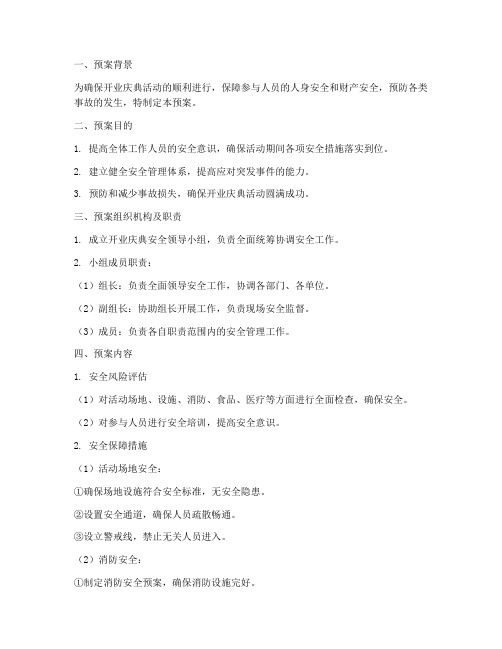 一、预案背景

为确保开业庆典活动的顺利进行，保障参与人员的人身安全和财产安全，预防各类事故的发生，特制定本预案。

二、预案目的

1. 提高全体工作人员的安全意识，确保活动期间各项安全措施落实到位。

2. 建立健全安全管理体系，提高应对突发事件的能力。

3. 预防和减少事故损失，确保开业庆典活动圆满成功。

三、预案组织机构及职责

1. 成立开业庆典安全领导小组，负责全面统筹协调安全工作。

2. 小组成员职责：

（1）组长：负责全面领导安全工作，协调各部门、各单位。

（2）副组长：协助组长开展工作，负责现场安全监督。

（3）成员：负责各自职责范围内的安全管理工作。

四、预案内容

1. 安全风险评估

（1）对活动场地、设施、消防、食品、医疗等方面进行全面检查，确保安全。

（2）对参与人员进行安全培训，提高安全意识。

2. 安全保障措施

（1）活动场地安全：

①确保场地设施符合安全标准，无安全隐患。

②设置安全通道，确保人员疏散畅通。

③设立警戒线，禁止无关人员进入。

（2）消防安全：

①制定消防安全预案，确保消防设施完好。